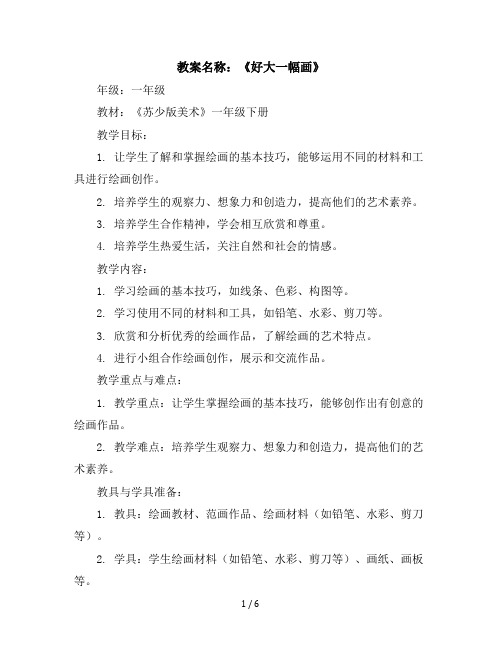 教案名称：《好大一幅画》

年级：一年级

教材：《苏少版美术》一年级下册

教学目标：

1. 让学生了解和掌握绘画的基本技巧，能够运用不同的材料和工具进行绘画创作。

2. 培养学生的观察力、想象力和创造力，提高他们的艺术素养。

3. 培养学生合作精神，学会相互欣赏和尊重。

4. 培养学生热爱生活，关注自然和社会的情感。

教学内容：

1. 学习绘画的基本技巧，如线条、色彩、构图等。

2. 学习使用不同的材料和工具，如铅笔、水彩、剪刀等。

3. 欣赏和分析优秀的绘画作品，了解绘画的艺术特点。

4. 进行小组合作绘画创作，展示和交流作品。

教学重点与难点：

1. 教学重点：让学生掌握绘画的基本技巧，能够创作出有创意的绘画作品。

2. 教学难点：培养学生观察力、想象力和创造力，提高他们的艺术素养。

教具与学具准备：

1. 教具：绘画教材、范画作品、绘画材料（如铅笔、水彩、剪刀等）。

2. 学具：学生绘画材料（如铅笔、水彩、剪刀等）、画纸、画板等。

1 / 6